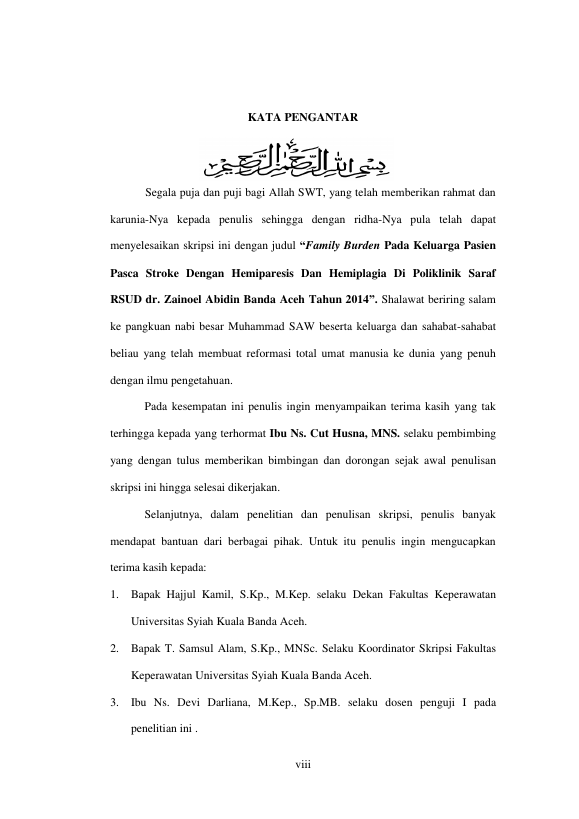 KATA PENGANTAR

بسم الله الرحمن الرحيم

Segala puja dan puji bagi Allah SWT, yang telah memberikan rahmat dan karunia-Nya kepada penulis sehingga dengan ridha-Nya pula telah dapat menyelesaikan skripsi ini dengan judul "Family Burden Pada Keluarga Pasien Pasca Stroke Dengan Hemiparesis Dan Hemiplagia Di Poliklinik Saraf RSUD dr. Zainoel Abidin Banda Aceh Tahun 2014". Shalawat beriring salam ke pangkuan nabi besar Muhammad SAW beserta keluarga dan sahabat-sahabat beliau yang telah membuat reformasi total umat manusia ke dunia yang penuh dengan ilmu pengetahuan.

Pada kesempatan ini penulis ingin menyampaikan terima kasih yang tak terhingga kepada yang terhormat Ibu Ns. Cut Husna, MNS. selaku pembimbing yang dengan tulus memberikan bimbingan dan dorongan sejak awal penulisan skripsi ini hingga selesai dikerjakan.

Selanjutnya, dalam penelitian dan penulisan skripsi, penulis banyak mendapat bantuan dari berbagai pihak. Untuk itu penulis ingin mengucapkan terima kasih kepada:

1. Bapak Hajjul Kamil, S.Kp., M.Kep. selaku Dekan Fakultas Keperawatan Universitas Syiah Kuala Banda Aceh.

2. Bapak T. Samsul Alam, S.Kp., MNSc. Selaku Koordinator Skripsi Fakultas Keperawatan Universitas Syiah Kuala Banda Aceh.

3. Ibu Ns. Devi Darliana, M.Kep., Sp.MB. selaku dosen penguji I pada penelitian ini .

viii